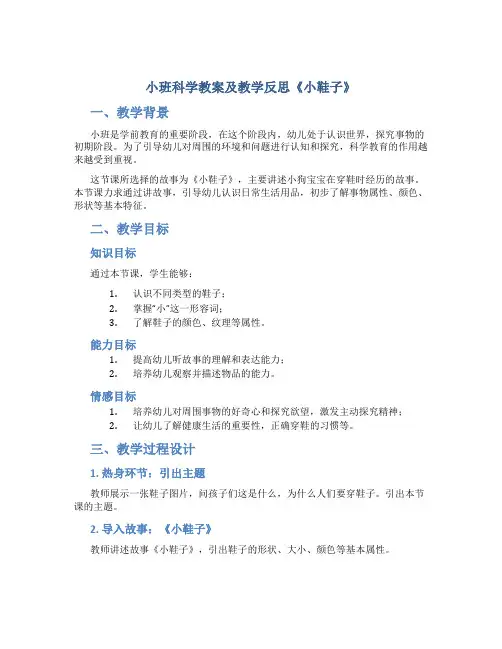 小班科学教案及教学反思《小鞋子》

一、教学背景

小班是学前教育的重要阶段，在这个阶段内，幼儿处于认识世界，探究事物的初期阶段。为了引导幼儿对周围的环境和问题进行认知和探究，科学教育的作用越来越受到重视。

这节课所选择的故事为《小鞋子》，主要讲述小狗宝宝在穿鞋时经历的故事。本节课力求通过讲故事，引导幼儿认识日常生活用品，初步了解事物属性、颜色、形状等基本特征。

二、教学目标

知识目标

通过本节课，学生能够：

1. 认识不同类型的鞋子；
2. 掌握“小”这一形容词；
3. 了解鞋子的颜色、纹理等属性。

能力目标

1. 提高幼儿听故事的理解和表达能力；
2. 培养幼儿观察并描述物品的能力。

情感目标

1. 培养幼儿对周围事物的好奇心和探究欲望，激发主动探究精神；
2. 让幼儿了解健康生活的重要性，正确穿鞋的习惯等。

三、教学过程设计

1. 热身环节：引出主题

教师展示一张鞋子图片，问孩子们这是什么，为什么人们要穿鞋子。引出本节课的主题。

2. 导入故事：《小鞋子》

教师讲述故事《小鞋子》，引出鞋子的形状、大小、颜色等基本属性。